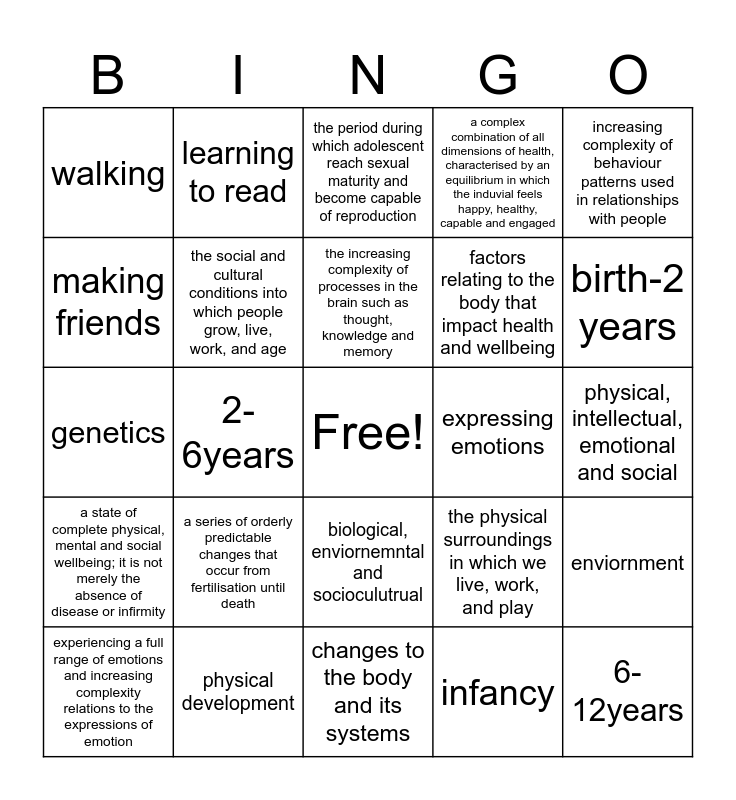 | B | I | N | G | O |
|---|---|---|---|---|
| walking | learning to read | the period during which adolescent reach sexual maturity and become capable of reproduction | a complex combination of all dimensions of health, characterised by an equilibrium in which the induvial feels happy, healthy, capable and engaged | increasing complexity of behaviour patterns used in relationships with people |
| making friends | the social and cultural conditions into which people grow, live, work, and age | the increasing complexity of processes in the brain such as thought, knowledge and memory | factors relating to the body that impact health and wellbeing | birth-2 years |
| genetics | 2-6years | Free! | expressing emotions | physical, intellectual, emotional and social |
| a state of complete physical, mental and social wellbeing; it is not merely the absence of disease or infirmity | a series of orderly predictable changes that occur from fertilisation until death | biological, enviornemntal and socioculutrual | the physical surroundings in which we live, work, and play | enviornment |
| experiencing a full range of emotions and increasing complexity relations to the expressions of emotion | physical development | changes to the body and its systems | infancy | 6-12years |